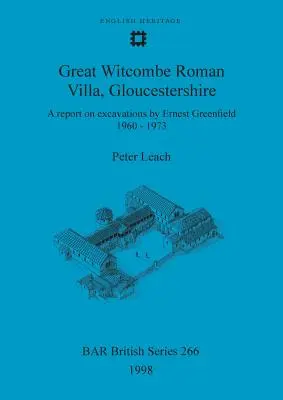 ENGLISH HERITAGE

Great Witcombe Roman Villa, Gloucestershire

A report on excavations by Ernest Greenfield 1960 - 1973

Peter Leach

BAR British Series 266

1998